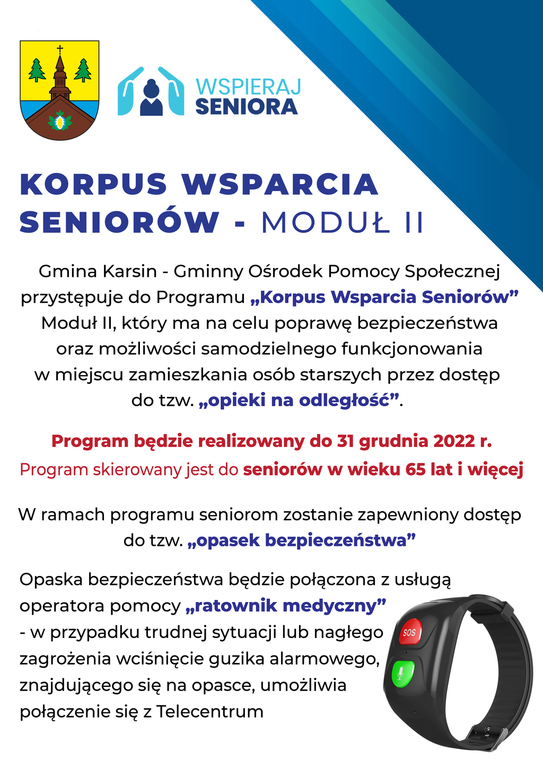 WSPIERAJ SENIORA

KORPUS WSPARCIA SENIORÓW - MODUŁ II

Gmina Karsin - Gminny Ośrodek Pomocy Społecznej przystępuje do Programu „Korpus Wsparcia Seniorów” Moduł II, który ma na celu poprawę bezpieczeństwa oraz możliwości samodzielnego funkcjonowania w miejscu zamieszkania osób starszych przez dostęp do tzw. „opieki na odległość”.

Program będzie realizowany do 31 grudnia 2022 r.
Program skierowany jest do seniorów w wieku 65 lat i więcej

W ramach programu seniorom zostanie zapewniony dostęp do tzw. „opasek bezpieczeństwa”

Opaska bezpieczeństwa będzie połączona z usługą operatora pomocy „ratownik medyczny” - w przypadku trudnej sytuacji lub nagłego zagrożenia wciśnięcie guzika alarmowego, znajdującego się na opasce, umożliwia połączenie się z Telecentrum

SOS